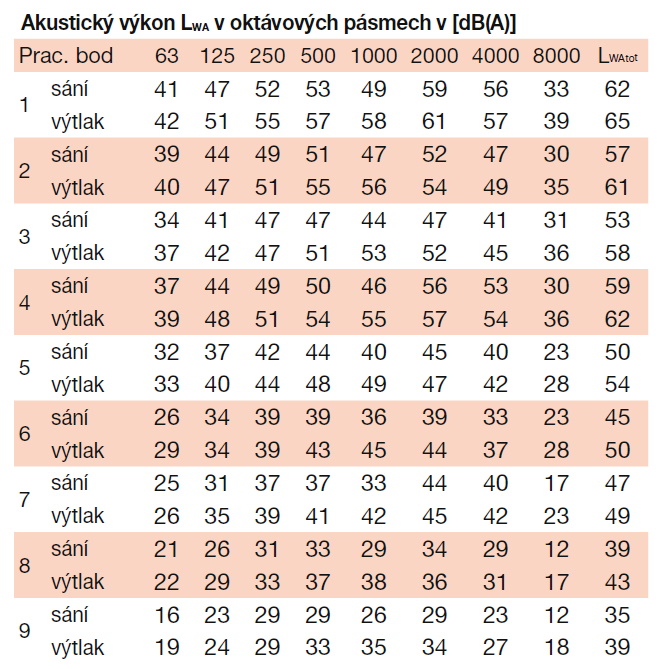 Akustický výkon $L_{WA}$ v oktávových pásmech v [dB(A)]

| Prac. bod | | 63 | 125 | 250 | 500 | 1000 | 2000 | 4000 | 8000 | $L_{WAtot}$ |
|---|---|---|---|---|---|---|---|---|---|---|
| 1 | sání | 41 | 47 | 52 | 53 | 49 | 59 | 56 | 33 | 62 |
| | výtlak | 42 | 51 | 55 | 57 | 58 | 61 | 57 | 39 | 65 |
| 2 | sání | 39 | 44 | 49 | 51 | 47 | 52 | 47 | 30 | 57 |
| | výtlak | 40 | 47 | 51 | 55 | 56 | 54 | 49 | 35 | 61 |
| 3 | sání | 34 | 41 | 47 | 47 | 44 | 47 | 41 | 31 | 53 |
| | výtlak | 37 | 42 | 47 | 51 | 53 | 52 | 45 | 36 | 58 |
| 4 | sání | 37 | 44 | 49 | 50 | 46 | 56 | 53 | 30 | 59 |
| | výtlak | 39 | 48 | 51 | 54 | 55 | 57 | 54 | 36 | 62 |
| 5 | sání | 32 | 37 | 42 | 44 | 40 | 45 | 40 | 23 | 50 |
| | výtlak | 33 | 40 | 44 | 48 | 49 | 47 | 42 | 28 | 54 |
| 6 | sání | 26 | 34 | 39 | 39 | 36 | 39 | 33 | 23 | 45 |
| | výtlak | 29 | 34 | 39 | 43 | 45 | 44 | 37 | 28 | 50 |
| 7 | sání | 25 | 31 | 37 | 37 | 33 | 44 | 40 | 17 | 47 |
| | výtlak | 26 | 35 | 39 | 41 | 42 | 45 | 42 | 23 | 49 |
| 8 | sání | 21 | 26 | 31 | 33 | 29 | 34 | 29 | 12 | 39 |
| | výtlak | 22 | 29 | 33 | 37 | 38 | 36 | 31 | 17 | 43 |
| 9 | sání | 16 | 23 | 29 | 29 | 26 | 29 | 23 | 12 | 35 |
| | výtlak | 19 | 24 | 29 | 33 | 35 | 34 | 27 | 18 | 39 |